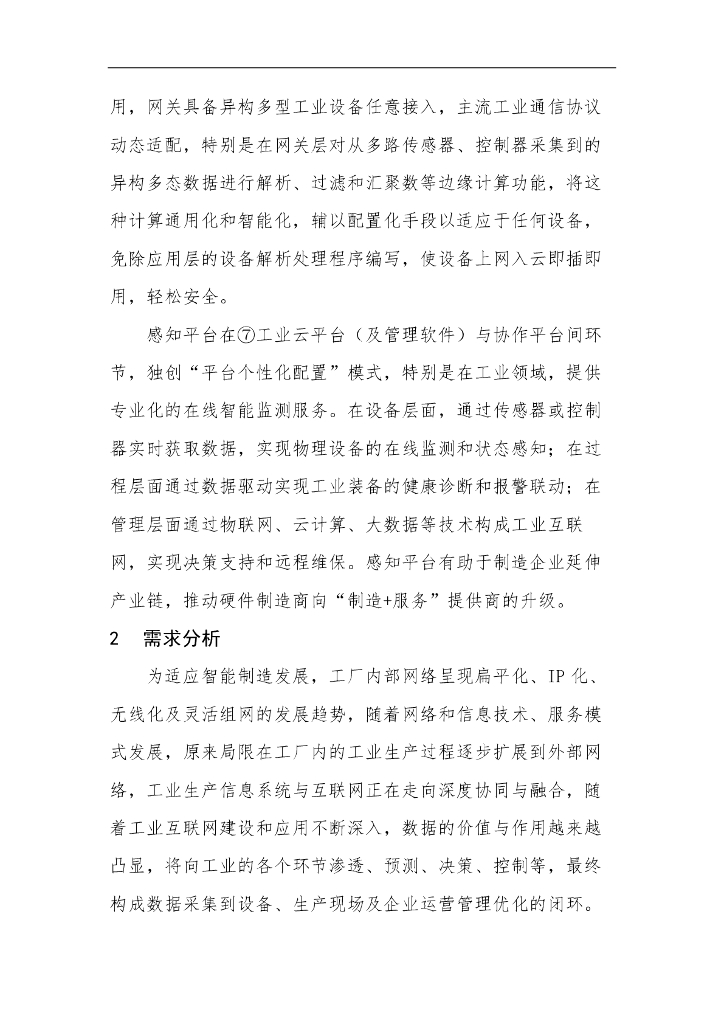 用，网关具备异构多型工业设备任意接入，主流工业通信协议动态适配，特别是在网关层对从多路传感器、控制器采集到的异构多态数据进行解析、过滤和汇聚数等边缘计算功能，将这种计算通用化和智能化，辅以配置化手段以适应于任何设备，免除应用层的设备解析处理程序编写，使设备上网入云即插即用，轻松安全。

感知平台在⑦工业云平台（及管理软件）与协作平台间环节，独创“平台个性化配置”模式，特别是在工业领域，提供专业化的在线智能监测服务。在设备层面，通过传感器或控制器实时获取数据，实现物理设备的在线监测和状态感知；在过程层面通过数据驱动实现工业装备的健康诊断和报警联动；在管理层面通过物联网、云计算、大数据等技术构成工业互联网，实现决策支持和远程维保。感知平台有助于制造企业延伸产业链，推动硬件制造商向“制造+服务”提供商的升级。

2　需求分析

为适应智能制造发展，工厂内部网络呈现扁平化、IP化、无线化及灵活组网的发展趋势，随着网络和信息技术、服务模式发展，原来局限在工厂内的工业生产过程逐步扩展到外部网络，工业生产信息系统与互联网正在走向深度协同与融合，随着工业互联网建设和应用不断深入，数据的价值与作用越来越凸显，将向工业的各个环节渗透、预测、决策、控制等，最终构成数据采集到设备、生产现场及企业运营管理优化的闭环。